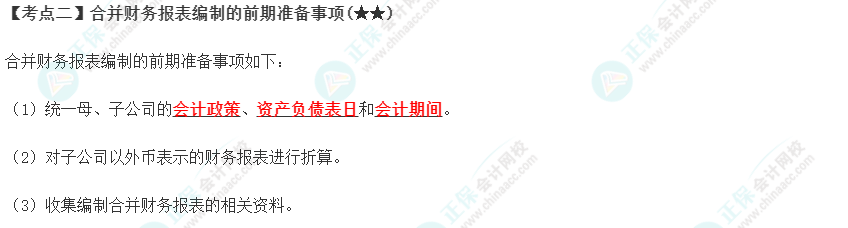 【考点二】合并财务报表编制的前期准备事项(★★)

合并财务报表编制的前期准备事项如下：

（1）统一母、子公司的会计政策、资产负债表日和会计期间。

（2）对子公司以外币表示的财务报表进行折算。

（3）收集编制合并财务报表的相关资料。

正保会计网校 www.chinaacc.com